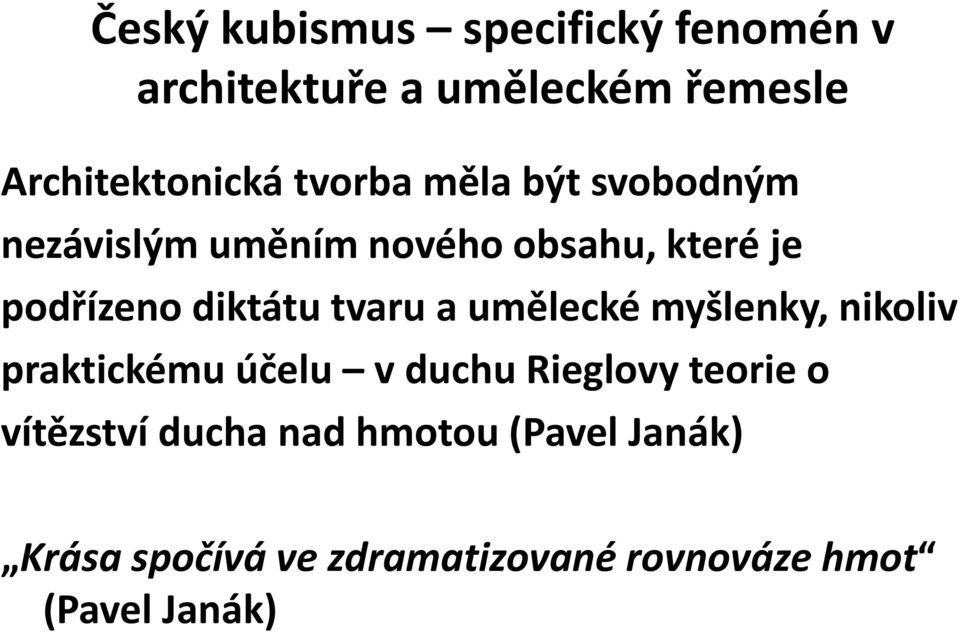 Český kubismus – specifický fenomén v architektuře a uměleckém řemesle

Architektonická tvorba měla být svobodným nezávislým uměním nového obsahu, které je podřízeno diktátu tvaru a umělecké myšlenky, nikoliv praktickému účelu – v duchu Rieglovy teorie o vítězství ducha nad hmotou (Pavel Janák)

„Krása spočívá ve zdramatizované rovnováze hmot“ (Pavel Janák)